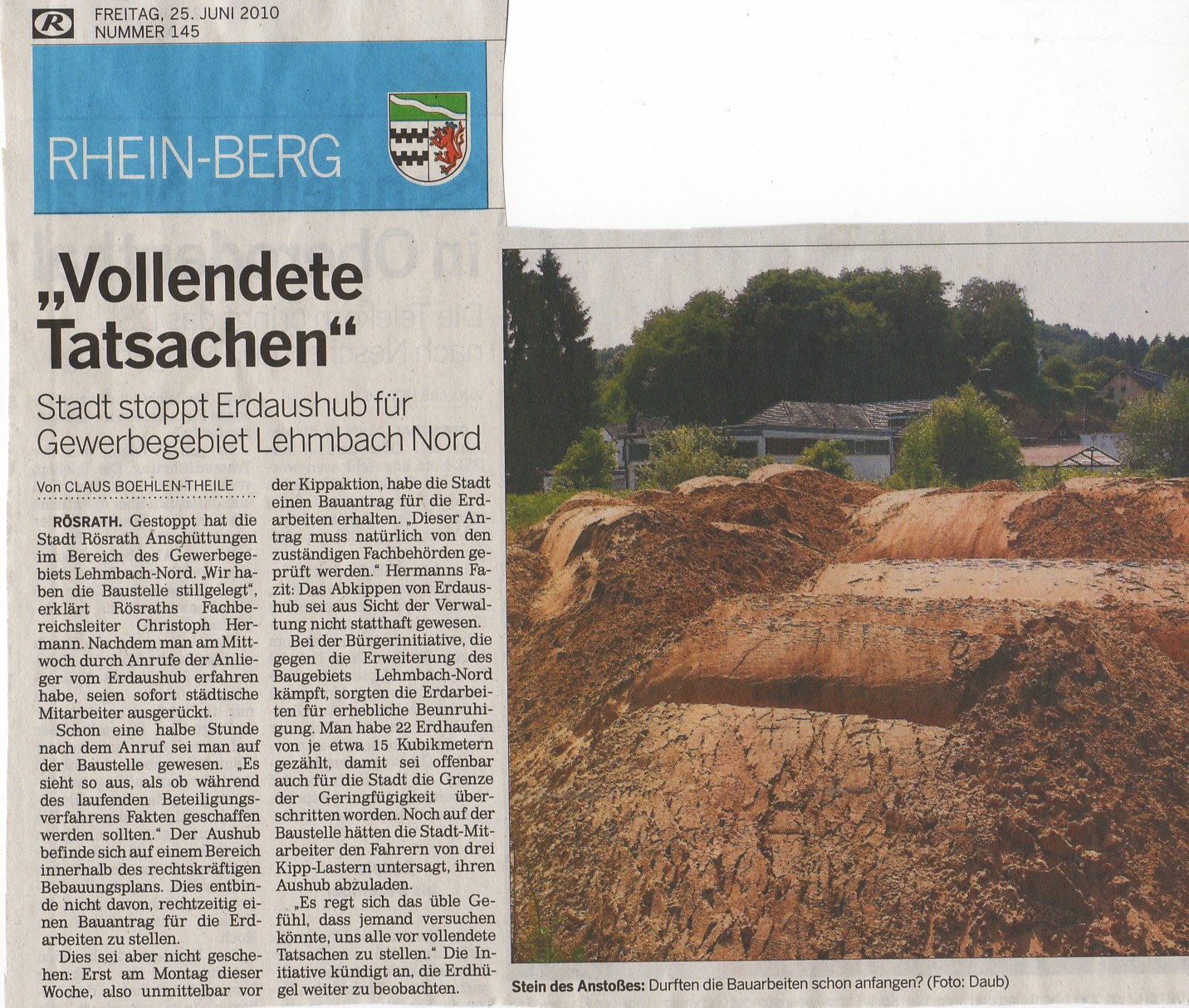 FREITAG, 25. JUNI 2010
NUMMER 145

RHEIN-BERG

„Vollendete Tatsachen“

Stadt stoppt Erdaushub für Gewerbegebiet Lehmbach Nord

Von CLAUS BOEHLEN-THEILE

RÖSRATH. Gestoppt hat die Stadt Rösrath Anschüttungen im Bereich des Gewerbegebiets Lehmbach-Nord. „Wir haben die Baustelle stillgelegt“, erklärt Rösraths Fachbereichsleiter Christoph Hermann. Nachdem man am Mittwoch durch Anrufe der Anlieger vom Erdaushub erfahren habe, seien sofort städtische Mitarbeiter ausgerückt.

Schon eine halbe Stunde nach dem Anruf sei man auf der Baustelle gewesen. „Es sieht so aus, als ob während des laufenden Beteiligungsverfahrens Fakten geschaffen werden sollten.“ Der Aushub befinde sich auf einem Bereich innerhalb des rechtskräftigen Bebauungsplans. Dies entbinde nicht davon, rechtzeitig einen Bauantrag für die Erdarbeiten zu stellen.

Dies sei aber nicht geschehen: Erst am Montag dieser Woche, also unmittelbar vor der Kippaktion, habe die Stadt einen Bauantrag für die Erdarbeiten erhalten. „Dieser Antrag muss natürlich von den zuständigen Fachbehörden geprüft werden.“ Hermanns Fazit: Das Abkippen von Erdaushub sei aus Sicht der Verwaltung nicht statthaft gewesen.

Bei der Bürgerinitiative, die gegen die Erweiterung des Baugebiets Lehmbach-Nord kämpft, sorgten die Erdarbeiten für erhebliche Beunruhigung. Man habe 22 Erdhaufen von je etwa 15 Kubikmetern gezählt, damit sei offenbar auch für die Stadt die Grenze der Geringfügigkeit überschritten worden. Noch auf der Baustelle hätten die Stadt-Mitarbeiter den Fahrern von drei Kipp-Lastern untersagt, ihren Aushub abzuladen.

„Es regt sich das üble Gefühl, dass jemand versuchen könnte, uns alle vor vollendete Tatsachen zu stellen.“ Die Initiative kündigt an, die Erdhügel weiter zu beobachten.

Stein des Anstoßes: Durften die Bauarbeiten schon anfangen? (Foto: Daub)